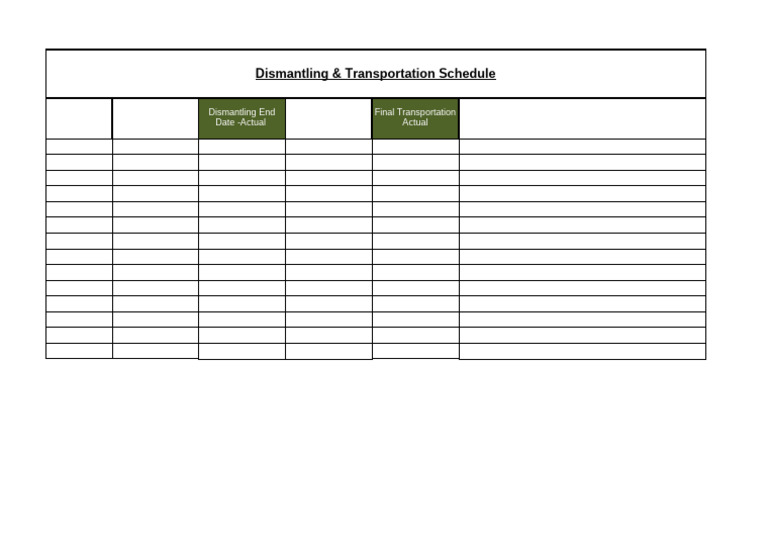 Dismantling & Transportation Schedule

|  |  | Dismantling End Date -Actual |  | Final Transportation Actual |  |
|---|---|---|---|---|---|
|  |  |  |  |  |  |
|  |  |  |  |  |  |
|  |  |  |  |  |  |
|  |  |  |  |  |  |
|  |  |  |  |  |  |
|  |  |  |  |  |  |
|  |  |  |  |  |  |
|  |  |  |  |  |  |
|  |  |  |  |  |  |
|  |  |  |  |  |  |
|  |  |  |  |  |  |
|  |  |  |  |  |  |
|  |  |  |  |  |  |
|  |  |  |  |  |  |